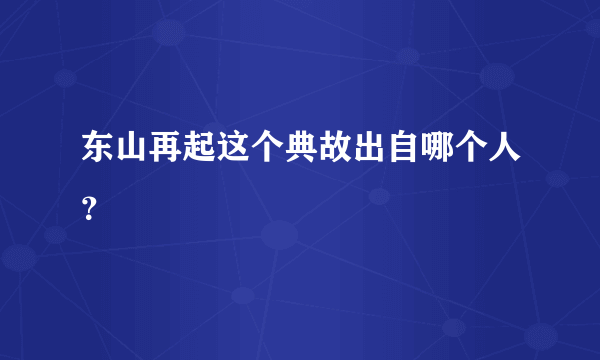 东山再起这个典故出自哪个人？